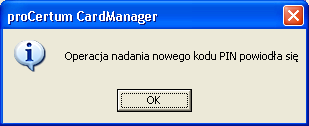 proCertum CardManager

Operacja nadania nowego kodu PIN powiodła się

OK